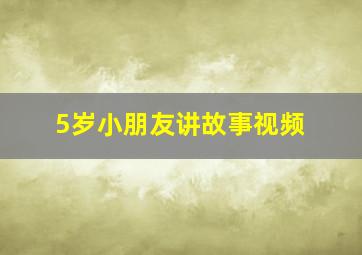 5岁小朋友讲故事视频